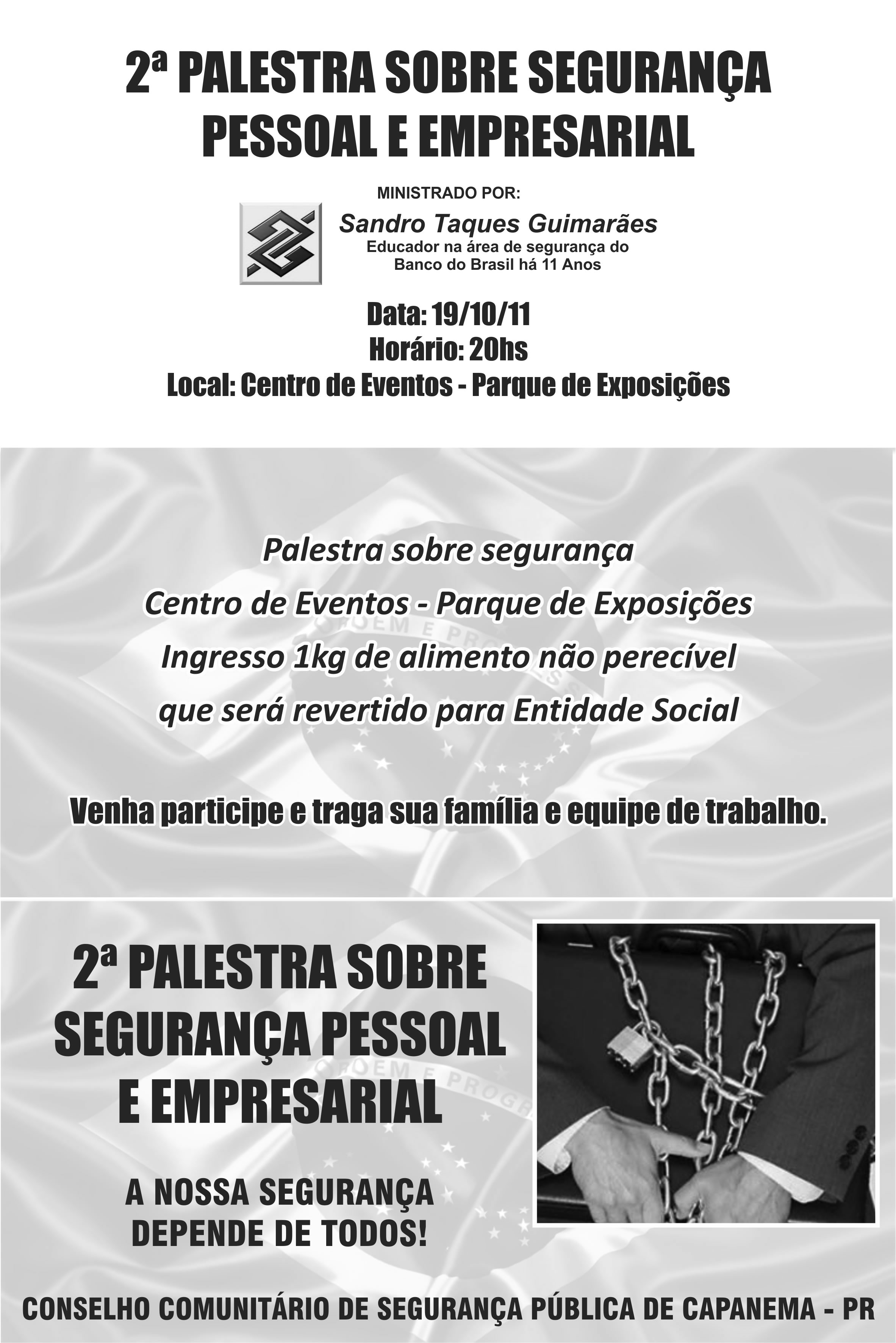 2ª PALESTRA SOBRE SEGURANÇA PESSOAL E EMPRESARIAL

MINISTRADO POR:

Sandro Taques Guimarães
Educador na área de segurança do Banco do Brasil há 11 Anos

Data: 19/10/11
Horário: 20hs
Local: Centro de Eventos - Parque de Exposições

Palestra sobre segurança
Centro de Eventos - Parque de Exposições
Ingresso 1kg de alimento não perecível
que será revertido para Entidade Social

Venha participe e traga sua família e equipe de trabalho.

2ª PALESTRA SOBRE SEGURANÇA PESSOAL E EMPRESARIAL

A NOSSA SEGURANÇA DEPENDE DE TODOS!

CONSELHO COMUNITÁRIO DE SEGURANÇA PÚBLICA DE CAPANEMA - PR